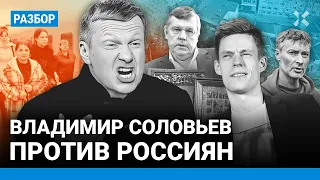 РАЗБОР

ВЛАДИМИР СОЛОВЬЕВ ПРОТИВ РОССИЯН